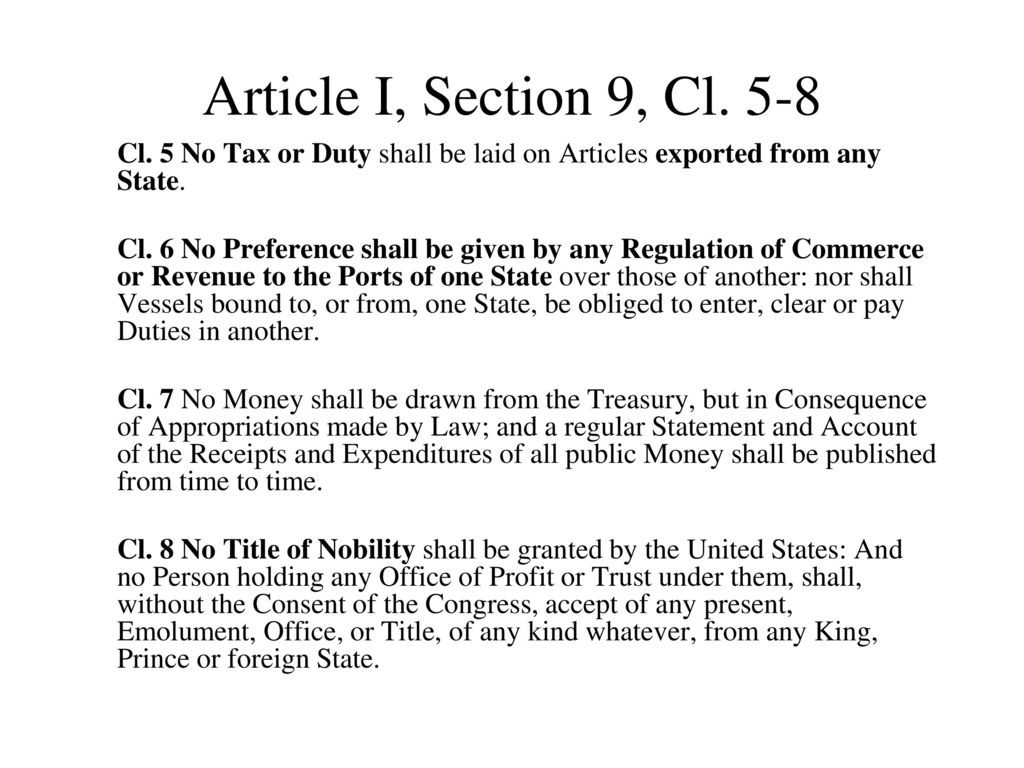 Article I, Section 9, Cl. 5-8

Cl. 5 No Tax or Duty shall be laid on Articles exported from any State.

Cl. 6 No Preference shall be given by any Regulation of Commerce or Revenue to the Ports of one State over those of another: nor shall Vessels bound to, or from, one State, be obliged to enter, clear or pay Duties in another.

Cl. 7 No Money shall be drawn from the Treasury, but in Consequence of Appropriations made by Law; and a regular Statement and Account of the Receipts and Expenditures of all public Money shall be published from time to time.

Cl. 8 No Title of Nobility shall be granted by the United States: And no Person holding any Office of Profit or Trust under them, shall, without the Consent of the Congress, accept of any present, Emolument, Office, or Title, of any kind whatever, from any King, Prince or foreign State.